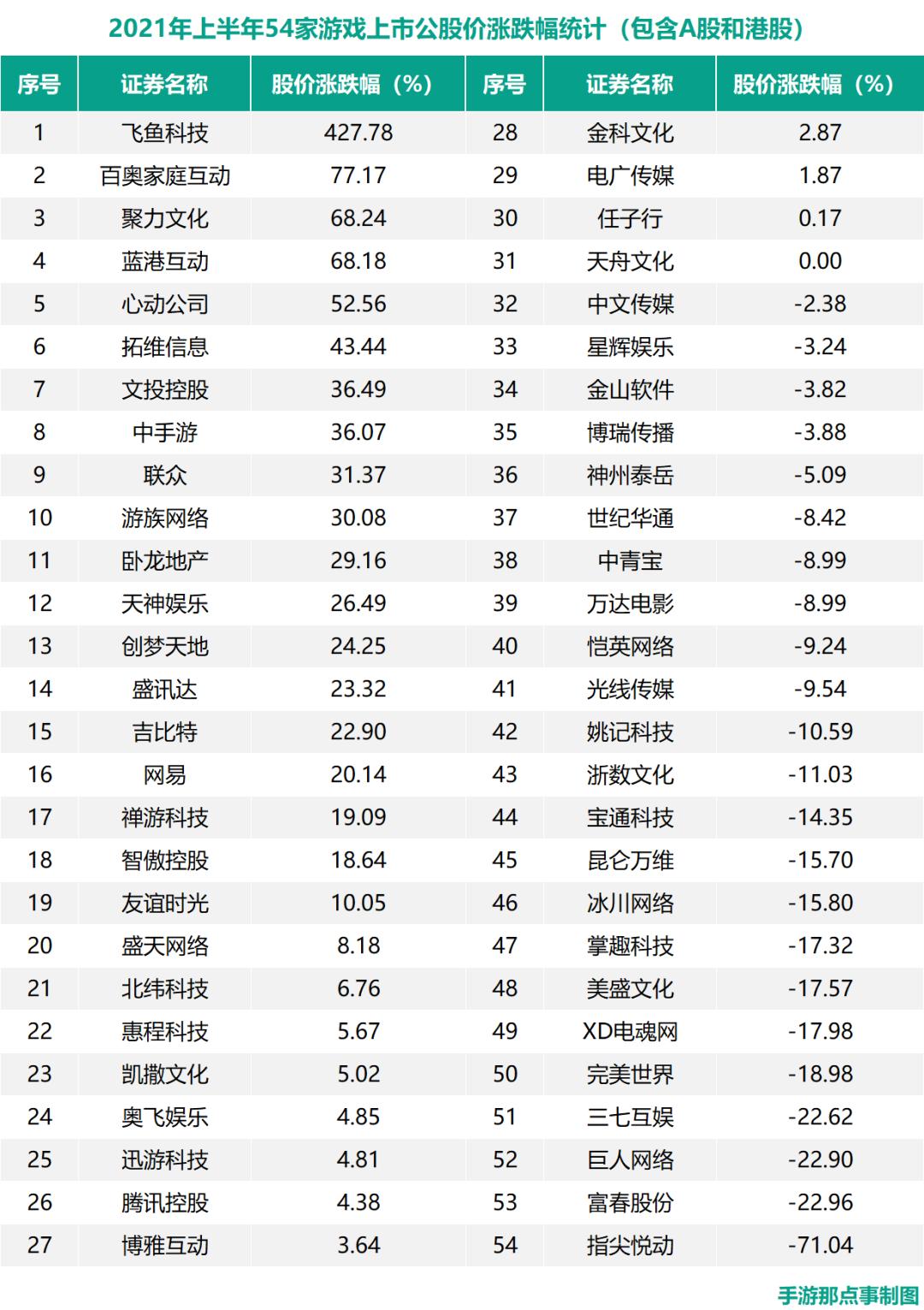 2021年上半年54家游戏上市公股价涨跌幅统计（包含A股和港股）

| 序号 | 证券名称 | 股价涨跌幅（%） | 序号 | 证券名称 | 股价涨跌幅（%） |
|---|---|---|---|---|---|
| 1 | 飞鱼科技 | 427.78 | 28 | 金科文化 | 2.87 |
| 2 | 百奥家庭互动 | 77.17 | 29 | 电广传媒 | 1.87 |
| 3 | 聚力文化 | 68.24 | 30 | 任子行 | 0.17 |
| 4 | 蓝港互动 | 68.18 | 31 | 天舟文化 | 0.00 |
| 5 | 心动公司 | 52.56 | 32 | 中文传媒 | -2.38 |
| 6 | 拓维信息 | 43.44 | 33 | 星辉娱乐 | -3.24 |
| 7 | 文投控股 | 36.49 | 34 | 金山软件 | -3.82 |
| 8 | 中手游 | 36.07 | 35 | 博瑞传播 | -3.88 |
| 9 | 联众 | 31.37 | 36 | 神州泰岳 | -5.09 |
| 10 | 游族网络 | 30.08 | 37 | 世纪华通 | -8.42 |
| 11 | 卧龙地产 | 29.16 | 38 | 中青宝 | -8.99 |
| 12 | 天神娱乐 | 26.49 | 39 | 万达电影 | -8.99 |
| 13 | 创梦天地 | 24.25 | 40 | 恺英网络 | -9.24 |
| 14 | 盛讯达 | 23.32 | 41 | 光线传媒 | -9.54 |
| 15 | 吉比特 | 22.90 | 42 | 姚记科技 | -10.59 |
| 16 | 网易 | 20.14 | 43 | 浙数文化 | -11.03 |
| 17 | 禅游科技 | 19.09 | 44 | 宝通科技 | -14.35 |
| 18 | 智傲控股 | 18.64 | 45 | 昆仑万维 | -15.70 |
| 19 | 友谊时光 | 10.05 | 46 | 冰川网络 | -15.80 |
| 20 | 盛天网络 | 8.18 | 47 | 掌趣科技 | -17.32 |
| 21 | 北纬科技 | 6.76 | 48 | 美盛文化 | -17.57 |
| 22 | 惠程科技 | 5.67 | 49 | XD电魂网 | -17.98 |
| 23 | 凯撒文化 | 5.02 | 50 | 完美世界 | -18.98 |
| 24 | 奥飞娱乐 | 4.85 | 51 | 三七互娱 | -22.62 |
| 25 | 迅游科技 | 4.81 | 52 | 巨人网络 | -22.90 |
| 26 | 腾讯控股 | 4.38 | 53 | 富春股份 | -22.96 |
| 27 | 博雅互动 | 3.64 | 54 | 指尖悦动 | -71.04 |

手游那点事制图